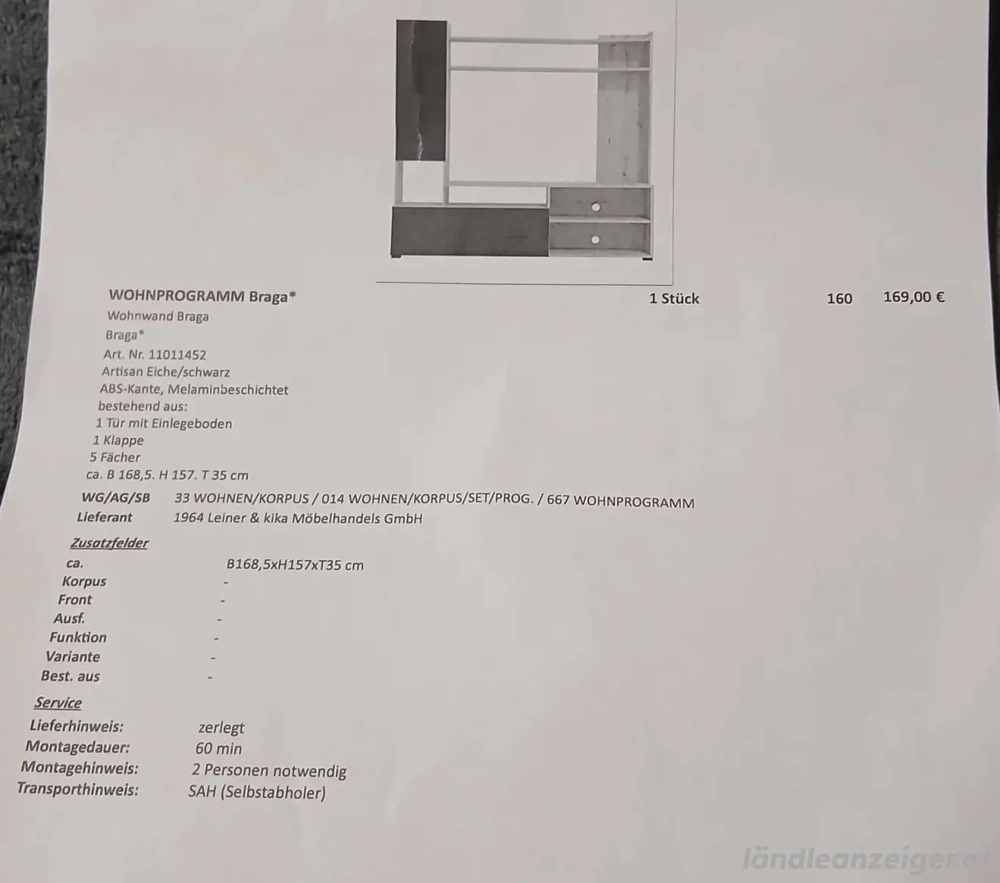 WOHNPROGRAMM Braga*  1 Stück  160  169,00 €

Wohnwand Braga
Braga*
Art. Nr. 11011452
Artisan Eiche/schwarz
ABS-Kante, Melaminbeschichtet
bestehend aus:
1 Tür mit Einlegeboden
1 Klappe
5 Fächer
ca. B 168,5. H 157. T 35 cm

WG/AG/SB  33 WOHNEN/KORPUS / 014 WOHNEN/KORPUS/SET/PROG. / 667 WOHNPROGRAMM
Lieferant  1964 Leiner & kika Möbelhandels GmbH

Zusatzfelder
ca.  B168,5xH157xT35 cm
Korpus  -
Front  -
Ausf.  -
Funktion  -
Variante  -
Best. aus  -

Service
Lieferhinweis:  zerlegt
Montagedauer:  60 min
Montagehinweis:  2 Personen notwendig
Transporthinweis:  SAH (Selbstabholer)

ländleanzeiger.at